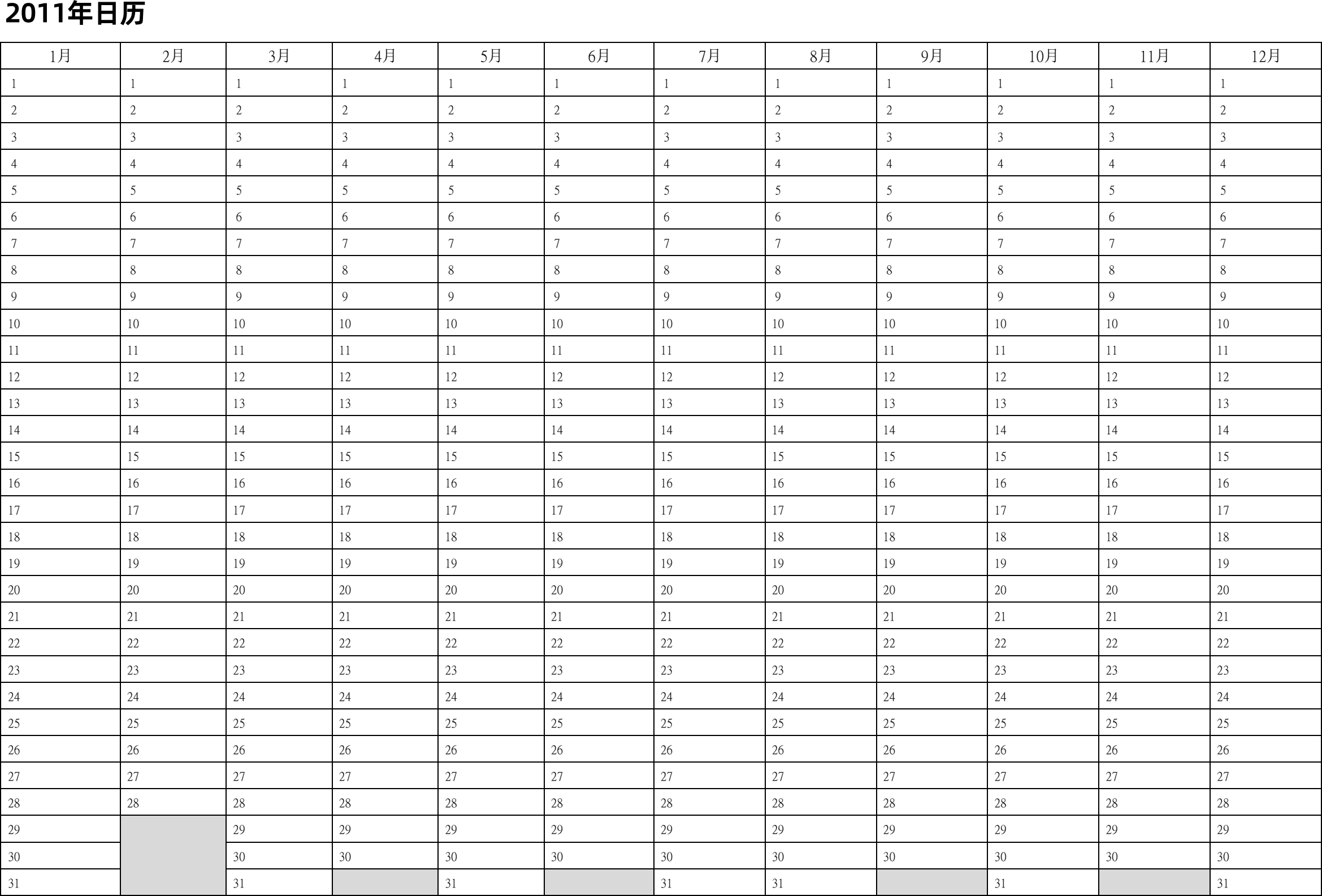 2011年日历

| 1月 | 2月 | 3月 | 4月 | 5月 | 6月 | 7月 | 8月 | 9月 | 10月 | 11月 | 12月 |
|---|---|---|---|---|---|---|---|---|---|---|---|
| 1 | 1 | 1 | 1 | 1 | 1 | 1 | 1 | 1 | 1 | 1 | 1 |
| 2 | 2 | 2 | 2 | 2 | 2 | 2 | 2 | 2 | 2 | 2 | 2 |
| 3 | 3 | 3 | 3 | 3 | 3 | 3 | 3 | 3 | 3 | 3 | 3 |
| 4 | 4 | 4 | 4 | 4 | 4 | 4 | 4 | 4 | 4 | 4 | 4 |
| 5 | 5 | 5 | 5 | 5 | 5 | 5 | 5 | 5 | 5 | 5 | 5 |
| 6 | 6 | 6 | 6 | 6 | 6 | 6 | 6 | 6 | 6 | 6 | 6 |
| 7 | 7 | 7 | 7 | 7 | 7 | 7 | 7 | 7 | 7 | 7 | 7 |
| 8 | 8 | 8 | 8 | 8 | 8 | 8 | 8 | 8 | 8 | 8 | 8 |
| 9 | 9 | 9 | 9 | 9 | 9 | 9 | 9 | 9 | 9 | 9 | 9 |
| 10 | 10 | 10 | 10 | 10 | 10 | 10 | 10 | 10 | 10 | 10 | 10 |
| 11 | 11 | 11 | 11 | 11 | 11 | 11 | 11 | 11 | 11 | 11 | 11 |
| 12 | 12 | 12 | 12 | 12 | 12 | 12 | 12 | 12 | 12 | 12 | 12 |
| 13 | 13 | 13 | 13 | 13 | 13 | 13 | 13 | 13 | 13 | 13 | 13 |
| 14 | 14 | 14 | 14 | 14 | 14 | 14 | 14 | 14 | 14 | 14 | 14 |
| 15 | 15 | 15 | 15 | 15 | 15 | 15 | 15 | 15 | 15 | 15 | 15 |
| 16 | 16 | 16 | 16 | 16 | 16 | 16 | 16 | 16 | 16 | 16 | 16 |
| 17 | 17 | 17 | 17 | 17 | 17 | 17 | 17 | 17 | 17 | 17 | 17 |
| 18 | 18 | 18 | 18 | 18 | 18 | 18 | 18 | 18 | 18 | 18 | 18 |
| 19 | 19 | 19 | 19 | 19 | 19 | 19 | 19 | 19 | 19 | 19 | 19 |
| 20 | 20 | 20 | 20 | 20 | 20 | 20 | 20 | 20 | 20 | 20 | 20 |
| 21 | 21 | 21 | 21 | 21 | 21 | 21 | 21 | 21 | 21 | 21 | 21 |
| 22 | 22 | 22 | 22 | 22 | 22 | 22 | 22 | 22 | 22 | 22 | 22 |
| 23 | 23 | 23 | 23 | 23 | 23 | 23 | 23 | 23 | 23 | 23 | 23 |
| 24 | 24 | 24 | 24 | 24 | 24 | 24 | 24 | 24 | 24 | 24 | 24 |
| 25 | 25 | 25 | 25 | 25 | 25 | 25 | 25 | 25 | 25 | 25 | 25 |
| 26 | 26 | 26 | 26 | 26 | 26 | 26 | 26 | 26 | 26 | 26 | 26 |
| 27 | 27 | 27 | 27 | 27 | 27 | 27 | 27 | 27 | 27 | 27 | 27 |
| 28 | 28 | 28 | 28 | 28 | 28 | 28 | 28 | 28 | 28 | 28 | 28 |
| 29 |  | 29 | 29 | 29 | 29 | 29 | 29 | 29 | 29 | 29 | 29 |
| 30 |  | 30 | 30 | 30 | 30 | 30 | 30 | 30 | 30 | 30 | 30 |
| 31 |  | 31 |  | 31 |  | 31 | 31 |  | 31 |  | 31 |